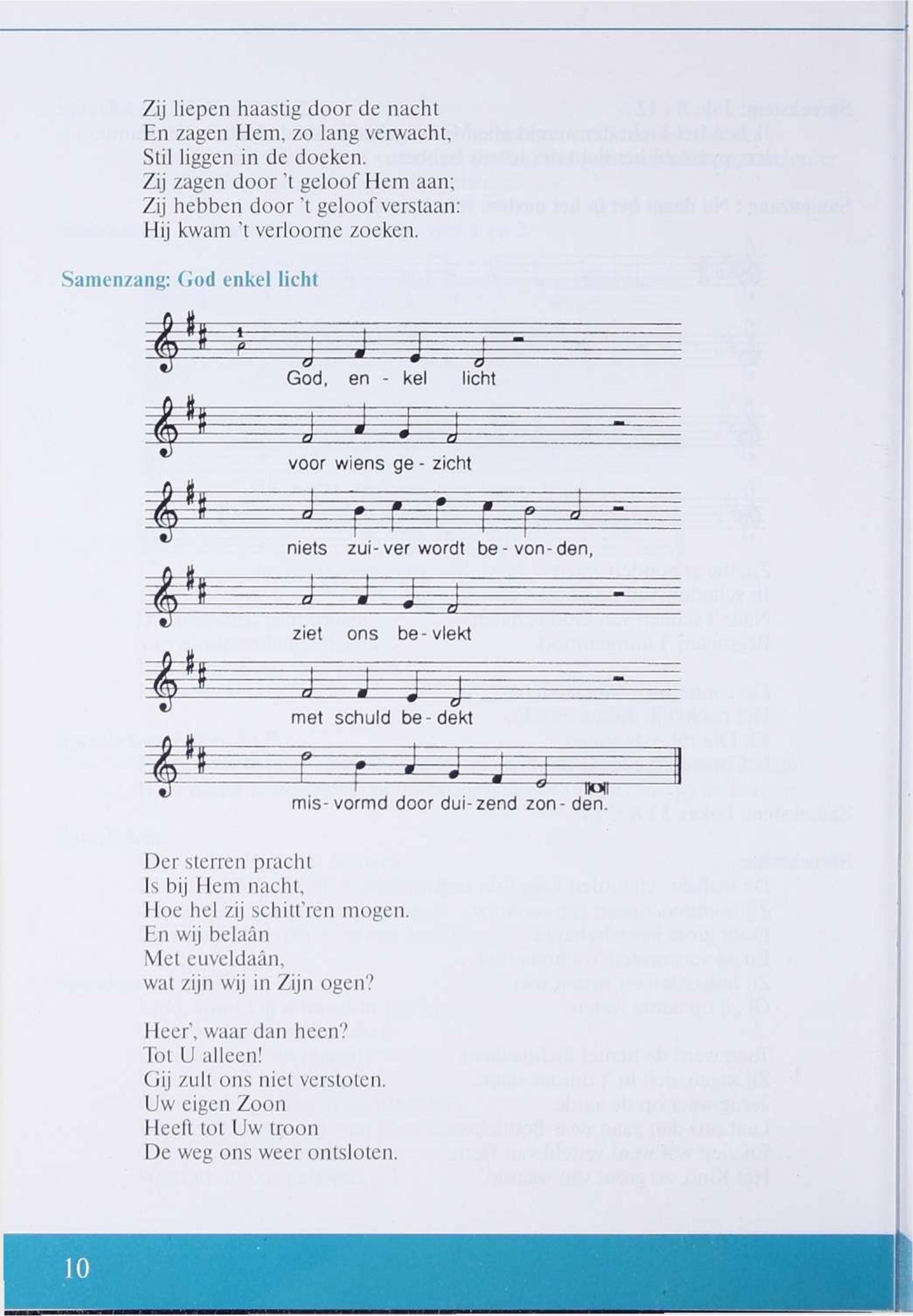 Zij liepen haastig door de nacht
En zagen Hem, zo lang verwacht,
Stil liggen in de doeken.
Zij zagen door 't geloof Hem aan;
Zij hebben door 't geloof verstaan:
Hij kwam 't verloorne zoeken.

Samenzang: God enkel licht

God, en - kel licht

voor wiens ge - zicht

niets zui - ver wordt be - von - den,

ziet ons be - vlekt

met schuld be - dekt

mis - vormd door dui - zend zon - den.

Der sterren pracht
Is bij Hem nacht,
Hoe hel zij schitt'ren mogen.
En wij belaân
Met euveldaân,
wat zijn wij in Zijn ogen?

Heer', waar dan heen?
Tot U alleen!
Gij zult ons niet verstoten.
Uw eigen Zoon
Heeft tot Uw troon
De weg ons weer ontsloten.

10